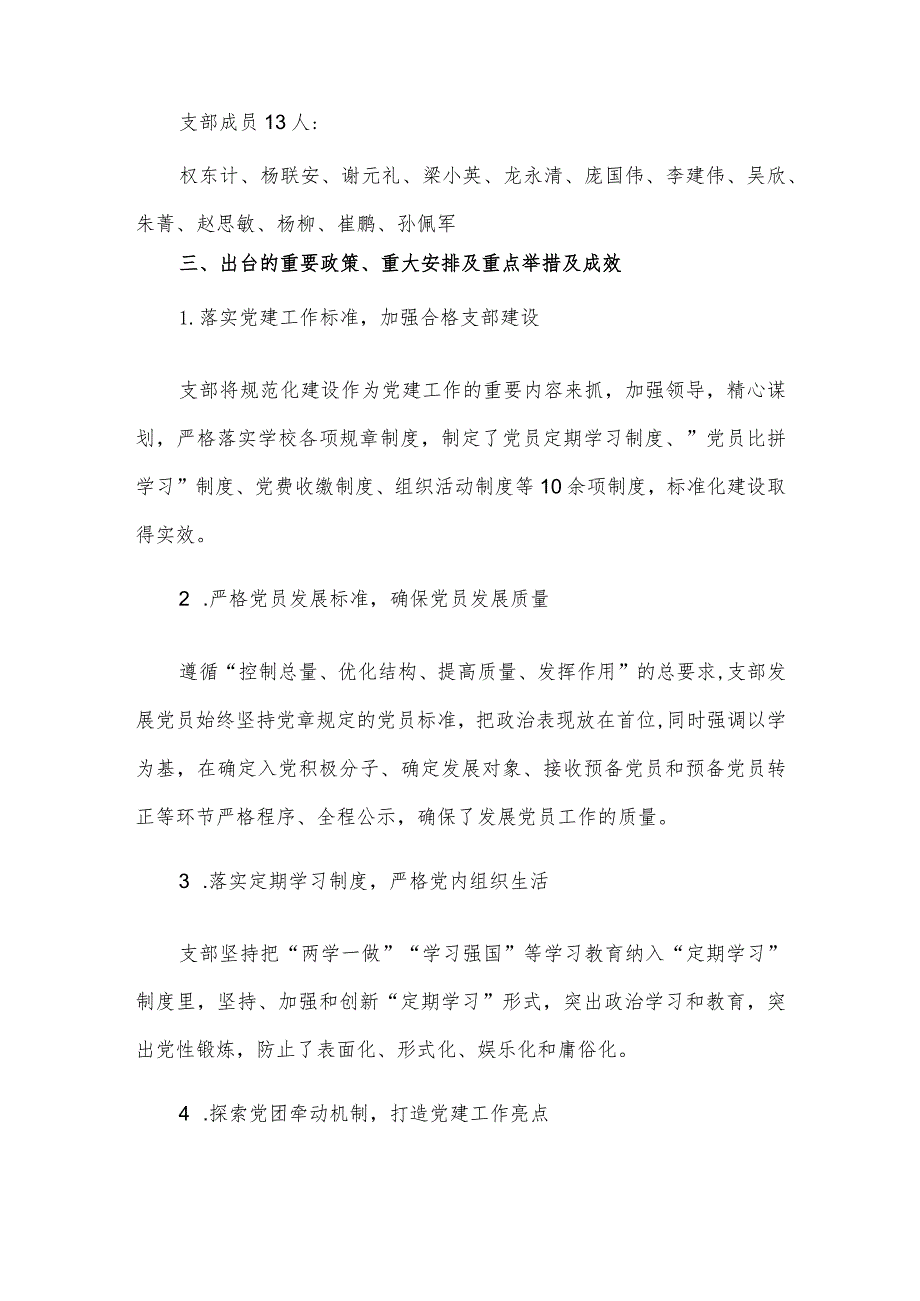 支部成员13人：

权东计、杨联安、谢元礼、梁小英、龙永清、庞国伟、李建伟、吴欣、朱菁、赵思敏、杨柳、崔鹏、孙佩军

三、出台的重要政策、重大安排及重点举措及成效

1.落实党建工作标准，加强合格支部建设

支部将规范化建设作为党建工作的重要内容来抓，加强领导，精心谋划，严格落实学校各项规章制度，制定了党员定期学习制度、”党员比拼学习”制度、党费收缴制度、组织活动制度等10余项制度，标准化建设取得实效。

2 .严格党员发展标准，确保党员发展质量

遵循“控制总量、优化结构、提高质量、发挥作用”的总要求，支部发展党员始终坚持党章规定的党员标准，把政治表现放在首位，同时强调以学为基，在确定入党积极分子、确定发展对象、接收预备党员和预备党员转正等环节严格程序、全程公示，确保了发展党员工作的质量。

3 .落实定期学习制度，严格党内组织生活

支部坚持把“两学一做”“学习强国”等学习教育纳入“定期学习”制度里，坚持、加强和创新“定期学习”形式，突出政治学习和教育，突出党性锻炼，防止了表面化、形式化、娱乐化和庸俗化。

4 .探索党团牵动机制，打造党建工作亮点